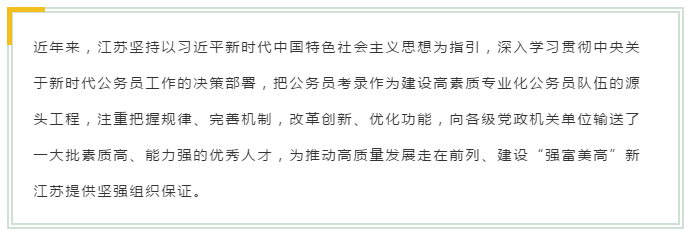 近年来，江苏坚持以习近平新时代中国特色社会主义思想为指引，深入学习贯彻中央关于新时代公务员工作的决策部署，把公务员考录作为建设高素质专业化公务员队伍的源头工程，注重把握规律、完善机制，改革创新、优化功能，向各级党政机关单位输送了一大批素质高、能力强的优秀人才，为推动高质量发展走在前列、建设“强富美高”新江苏提供坚强组织保证。